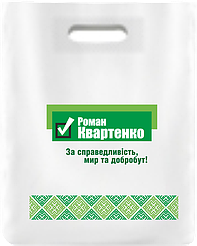 Роман
Квартенко

За справедливість,
мир та добробут!